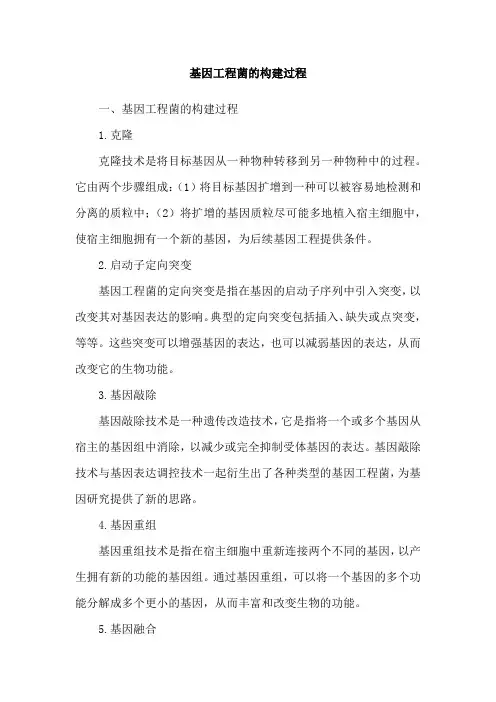 基因工程菌的构建过程

一、基因工程菌的构建过程

1.克隆

克隆技术是将目标基因从一种物种转移到另一种物种中的过程。它由两个步骤组成：（1）将目标基因扩增到一种可以被容易地检测和分离的质粒中；（2）将扩增的基因质粒尽可能多地植入宿主细胞中，使宿主细胞拥有一个新的基因，为后续基因工程提供条件。

2.启动子定向突变

基因工程菌的定向突变是指在基因的启动子序列中引入突变，以改变其对基因表达的影响。典型的定向突变包括插入、缺失或点突变，等等。这些突变可以增强基因的表达，也可以减弱基因的表达，从而改变它的生物功能。

3.基因敲除

基因敲除技术是一种遗传改造技术，它是指将一个或多个基因从宿主的基因组中消除，以减少或完全抑制受体基因的表达。基因敲除技术与基因表达调控技术一起衍生出了各种类型的基因工程菌，为基因研究提供了新的思路。

4.基因重组

基因重组技术是指在宿主细胞中重新连接两个不同的基因，以产生拥有新的功能的基因组。通过基因重组，可以将一个基因的多个功能分解成多个更小的基因，从而丰富和改变生物的功能。

5.基因融合